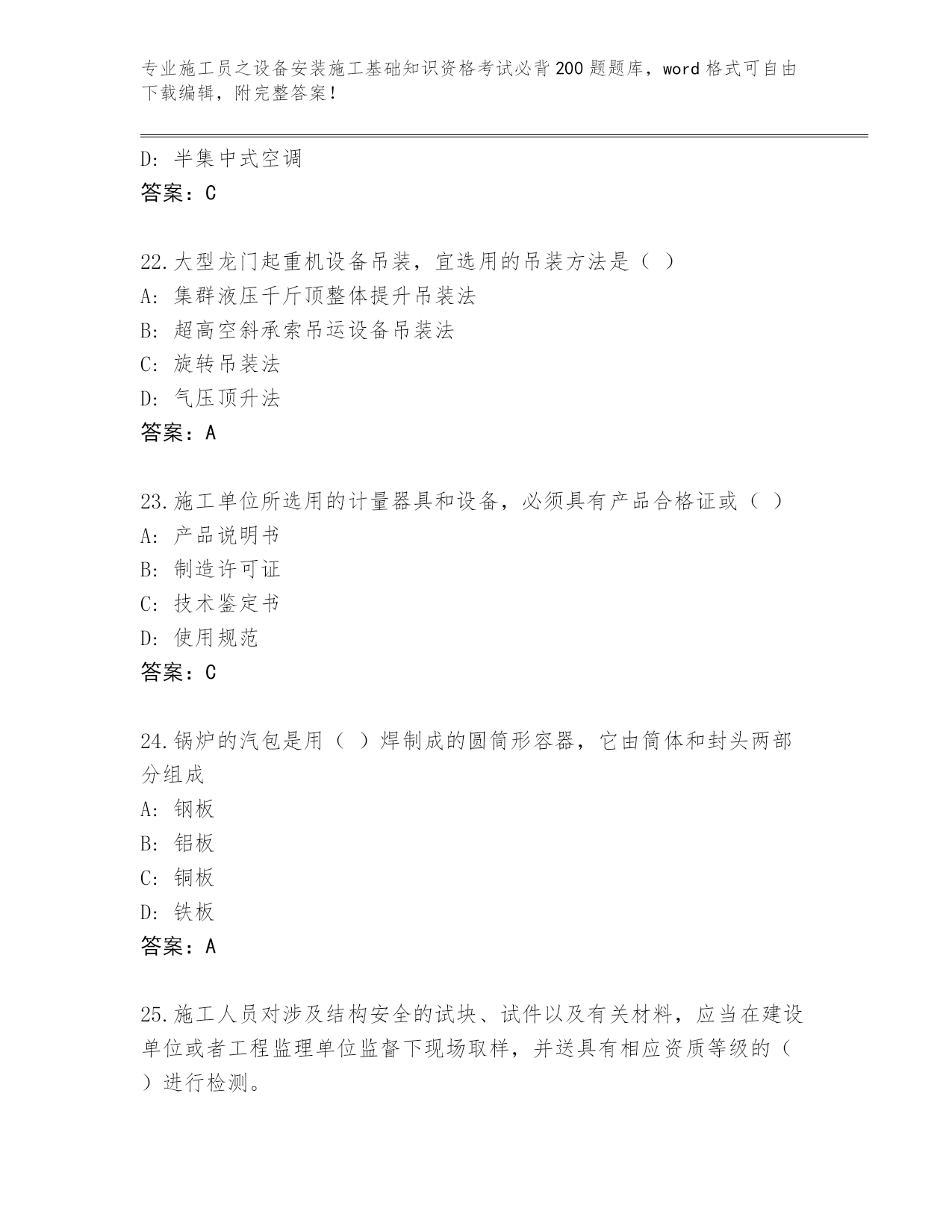 专业施工员之设备安装施工基础知识资格考试必背200题题库，word格式可自由下载编辑，附完整答案！

D: 半集中式空调
答案：C

22.大型龙门起重机设备吊装，宜选用的吊装方法是（ ）
A: 集群液压千斤顶整体提升吊装法
B: 超高空斜承索吊运设备吊装法
C: 旋转吊装法
D: 气压顶升法
答案：A

23.施工单位所选用的计量器具和设备，必须具有产品合格证或（ ）
A: 产品说明书
B: 制造许可证
C: 技术鉴定书
D: 使用规范
答案：C

24.锅炉的汽包是用（ ）焊制成的圆筒形容器，它由筒体和封头两部分组成
A: 钢板
B: 铝板
C: 铜板
D: 铁板
答案：A

25.施工人员对涉及结构安全的试块、试件以及有关材料，应当在建设单位或者工程监理单位监督下现场取样，并送具有相应资质等级的（ ）进行检测。